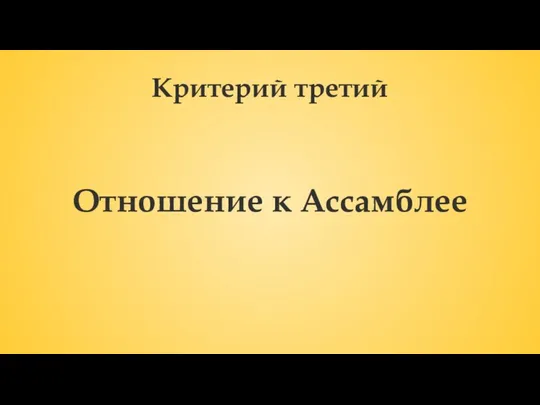 Критерий третий

Отношение к Ассамблее